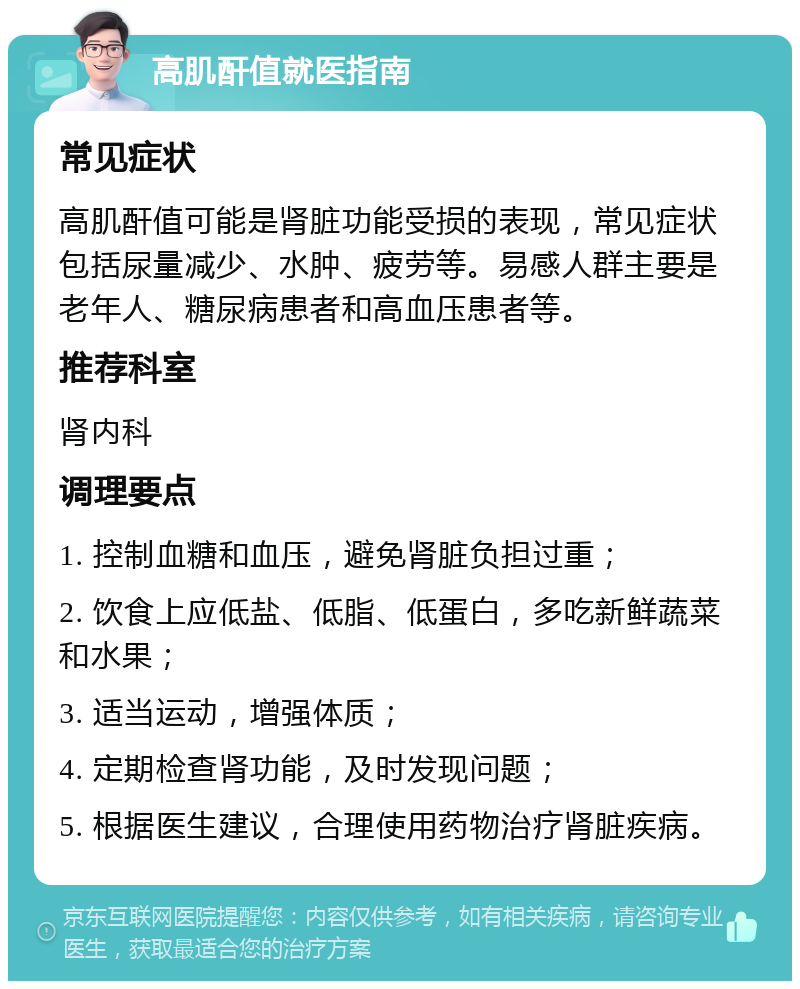 高肌酐值就医指南

常见症状

高肌酐值可能是肾脏功能受损的表现，常见症状包括尿量减少、水肿、疲劳等。易感人群主要是老年人、糖尿病患者和高血压患者等。

推荐科室

肾内科

调理要点

1. 控制血糖和血压，避免肾脏负担过重；

2. 饮食上应低盐、低脂、低蛋白，多吃新鲜蔬菜和水果；

3. 适当运动，增强体质；

4. 定期检查肾功能，及时发现问题；

5. 根据医生建议，合理使用药物治疗肾脏疾病。

京东互联网医院提醒您：内容仅供参考，如有相关疾病，请咨询专业医生，获取最适合您的治疗方案